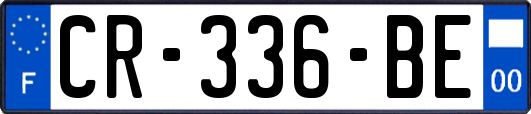 F
CR-336-BE
00